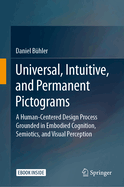 Daniel Bühler

Universal, Intuitive, and Permanent Pictograms

A Human-Centered Design Process Grounded in Embodied Cognition, Semiotics, and Visual Perception

EBOOK INSIDE

Springer